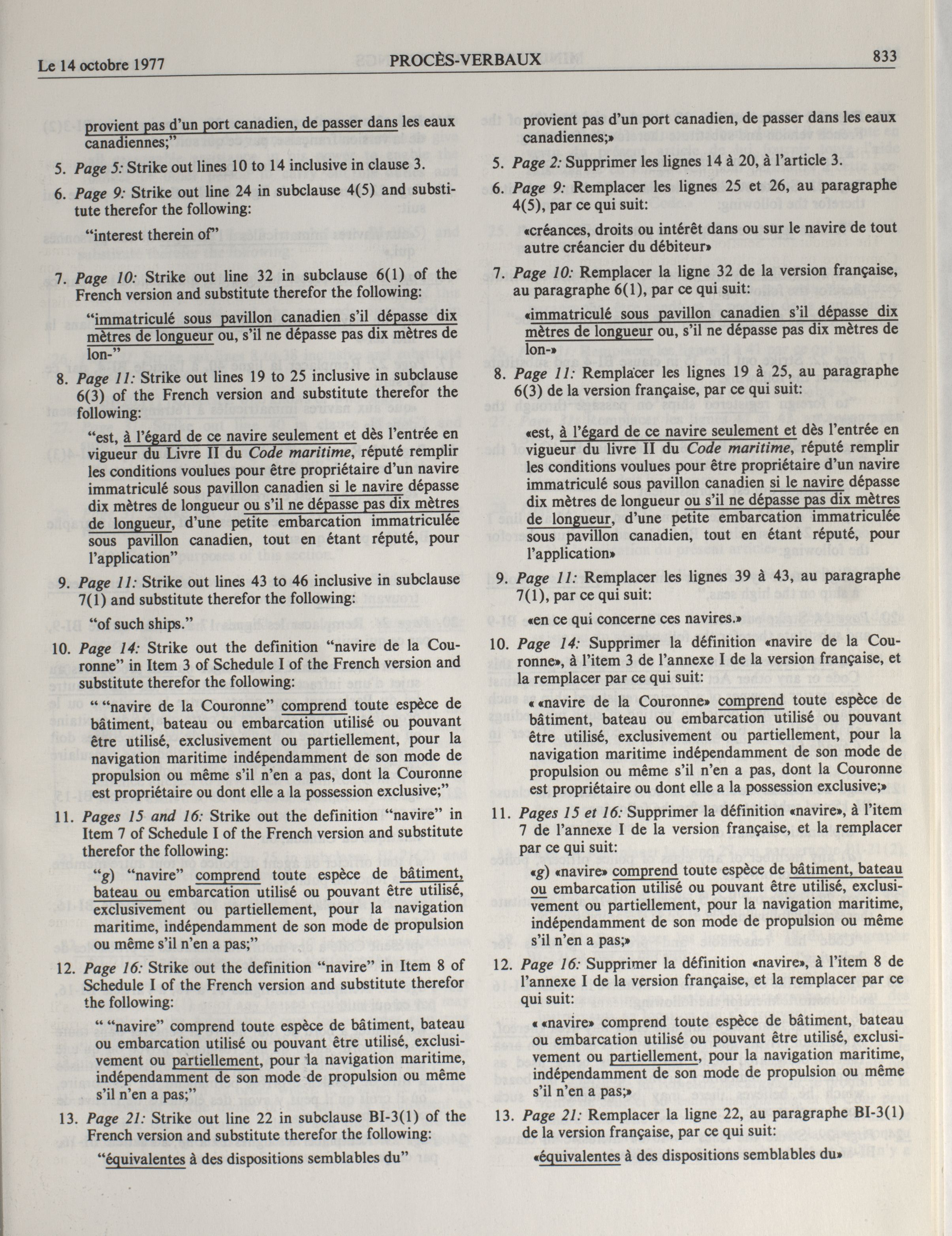 Le 14 octobre 1977 PROCÈS-VERBAUX 833

provient pas d'un port canadien, de passer dans les eaux canadiennes;"

5. Page 5: Strike out lines 10 to 14 inclusive in clause 3.

6. Page 9: Strike out line 24 in subclause 4(5) and substitute therefor the following:

"interest therein of"

7. Page 10: Strike out line 32 in subclause 6(1) of the French version and substitute therefor the following:

"immatriculé sous pavillon canadien s'il dépasse dix mètres de longueur ou, s'il ne dépasse pas dix mètres de lon-"

8. Page 11: Strike out lines 19 to 25 inclusive in subclause 6(3) of the French version and substitute therefor the following:

"est, à l'égard de ce navire seulement et dès l'entrée en vigueur du Livre II du Code maritime, réputé remplir les conditions voulues pour être propriétaire d'un navire immatriculé sous pavillon canadien si le navire dépasse dix mètres de longueur ou s'il ne dépasse pas dix mètres de longueur, d'une petite embarcation immatriculée sous pavillon canadien, tout en étant réputé, pour l'application"

9. Page 11: Strike out lines 43 to 46 inclusive in subclause 7(1) and substitute therefor the following:

"of such ships."

10. Page 14: Strike out the definition "navire de la Couronne" in Item 3 of Schedule I of the French version and substitute therefor the following:

" "navire de la Couronne" comprend toute espèce de bâtiment, bateau ou embarcation utilisé ou pouvant être utilisé, exclusivement ou partiellement, pour la navigation maritime indépendamment de son mode de propulsion ou même s'il n'en a pas, dont la Couronne est propriétaire ou dont elle a la possession exclusive;"

11. Pages 15 and 16: Strike out the definition "navire" in Item 7 of Schedule I of the French version and substitute therefor the following:

"g) "navire" comprend toute espèce de bâtiment, bateau ou embarcation utilisé ou pouvant être utilisé, exclusivement ou partiellement, pour la navigation maritime, indépendamment de son mode de propulsion ou même s'il n'en a pas;"

12. Page 16: Strike out the definition "navire" in Item 8 of Schedule I of the French version and substitute therefor the following:

" "navire" comprend toute espèce de bâtiment, bateau ou embarcation utilisé ou pouvant être utilisé, exclusivement ou partiellement, pour la navigation maritime, indépendamment de son mode de propulsion ou même s'il n'en a pas;"

13. Page 21: Strike out line 22 in subclause BI-3(1) of the French version and substitute therefor the following:

"équivalentes à des dispositions semblables du"

provient pas d'un port canadien, de passer dans les eaux canadiennes;»

5. Page 2: Supprimer les lignes 14 à 20, à l'article 3.

6. Page 9: Remplacer les lignes 25 et 26, au paragraphe 4(5), par ce qui suit:

«créances, droits ou intérêt dans ou sur le navire de tout autre créancier du débiteur»

7. Page 10: Remplacer la ligne 32 de la version française, au paragraphe 6(1), par ce qui suit:

«immatriculé sous pavillon canadien s'il dépasse dix mètres de longueur ou, s'il ne dépasse pas dix mètres de lon-»

8. Page 11: Remplacer les lignes 19 à 25, au paragraphe 6(3) de la version française, par ce qui suit:

«est, à l'égard de ce navire seulement et dès l'entrée en vigueur du livre II du Code maritime, réputé remplir les conditions voulues pour être propriétaire d'un navire immatriculé sous pavillon canadien si le navire dépasse dix mètres de longueur ou s'il ne dépasse pas dix mètres de longueur, d'une petite embarcation immatriculée sous pavillon canadien, tout en étant réputé, pour l'application»

9. Page 11: Remplacer les lignes 39 à 43, au paragraphe 7(1), par ce qui suit:

«en ce qui concerne ces navires.»

10. Page 14: Supprimer la définition «navire de la Couronne», à l'item 3 de l'annexe I de la version française, et la remplacer par ce qui suit:

« «navire de la Couronne» comprend toute espèce de bâtiment, bateau ou embarcation utilisé ou pouvant être utilisé, exclusivement ou partiellement, pour la navigation maritime indépendamment de son mode de propulsion ou même s'il n'en a pas, dont la Couronne est propriétaire ou dont elle a la possession exclusive;»

11. Pages 15 et 16: Supprimer la définition «navire», à l'item 7 de l'annexe I de la version française, et la remplacer par ce qui suit:

«g) «navire» comprend toute espèce de bâtiment, bateau ou embarcation utilisé ou pouvant être utilisé, exclusivement ou partiellement, pour la navigation maritime, indépendamment de son mode de propulsion ou même s'il n'en a pas;»

12. Page 16: Supprimer la définition «navire», à l'item 8 de l'annexe I de la version française, et la remplacer par ce qui suit:

« «navire» comprend toute espèce de bâtiment, bateau ou embarcation utilisé ou pouvant être utilisé, exclusivement ou partiellement, pour la navigation maritime, indépendamment de son mode de propulsion ou même s'il n'en a pas;»

13. Page 21: Remplacer la ligne 22, au paragraphe BI-3(1) de la version française, par ce qui suit:

«équivalentes à des dispositions semblables du»